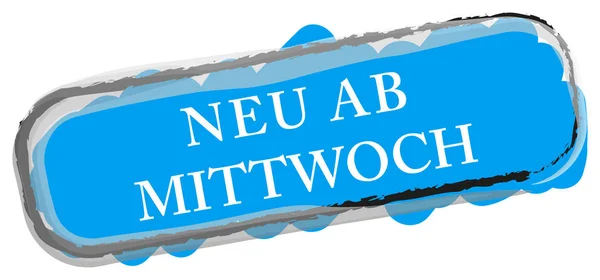 NEU AB
MITTWOCH